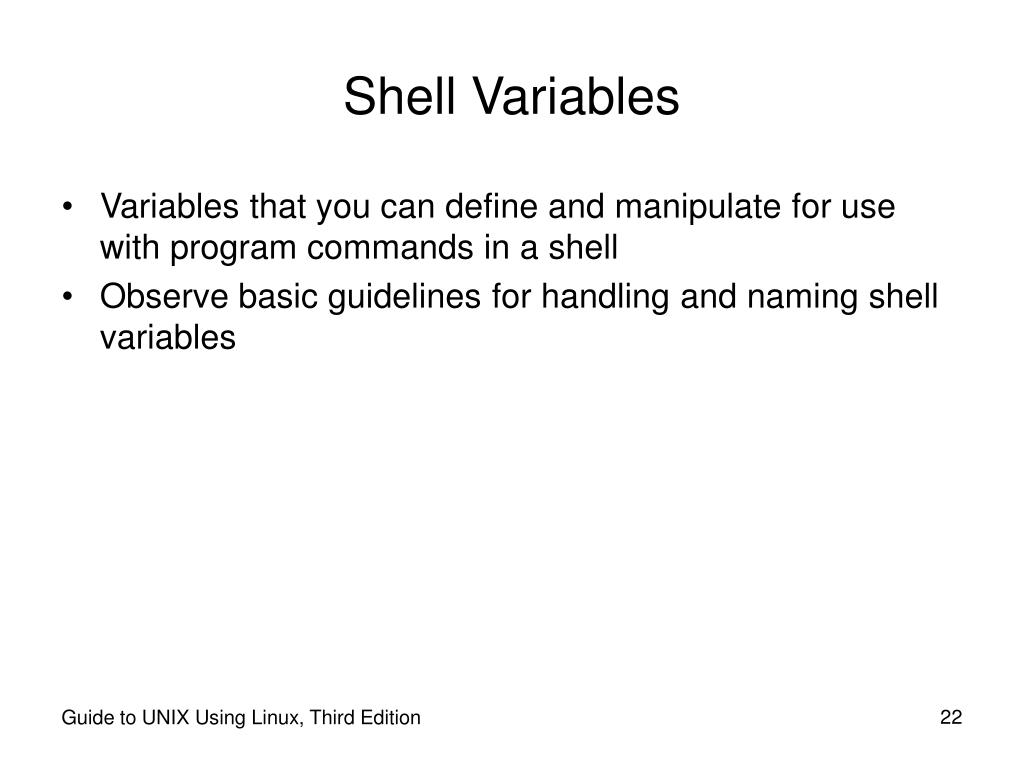 Shell Variables

• Variables that you can define and manipulate for use with program commands in a shell
• Observe basic guidelines for handling and naming shell variables

Guide to UNIX Using Linux, Third Edition

22